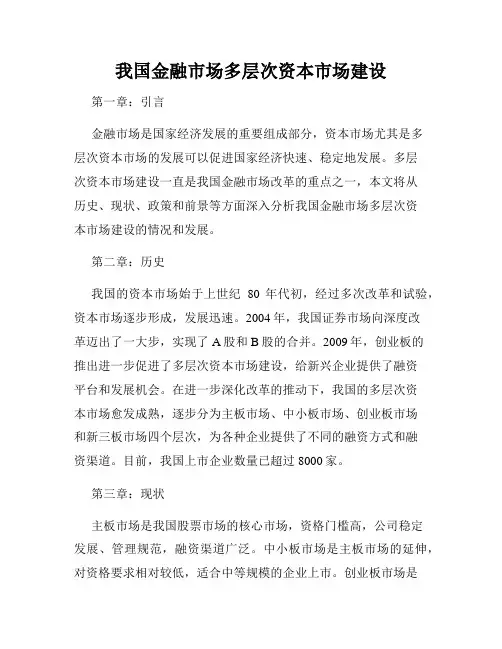 我国金融市场多层次资本市场建设

第一章：引言

金融市场是国家经济发展的重要组成部分，资本市场尤其是多层次资本市场的发展可以促进国家经济快速、稳定地发展。多层次资本市场建设一直是我国金融市场改革的重点之一，本文将从历史、现状、政策和前景等方面深入分析我国金融市场多层次资本市场建设的情况和发展。

第二章：历史

我国的资本市场始于上世纪 80 年代初，经过多次改革和试验，资本市场逐步形成，发展迅速。2004 年，我国证券市场向深度改革迈出了一大步，实现了 A 股和 B 股的合并。2009 年，创业板的推出进一步促进了多层次资本市场建设，给新兴企业提供了融资平台和发展机会。在进一步深化改革的推动下，我国的多层次资本市场愈发成熟，逐步分为主板市场、中小板市场、创业板市场和新三板市场四个层次，为各种企业提供了不同的融资方式和融资渠道。目前，我国上市企业数量已超过 8000 家。

第三章：现状

主板市场是我国股票市场的核心市场，资格门槛高，公司稳定发展、管理规范，融资渠道广泛。中小板市场是主板市场的延伸，对资格要求相对较低，适合中等规模的企业上市。创业板市场是